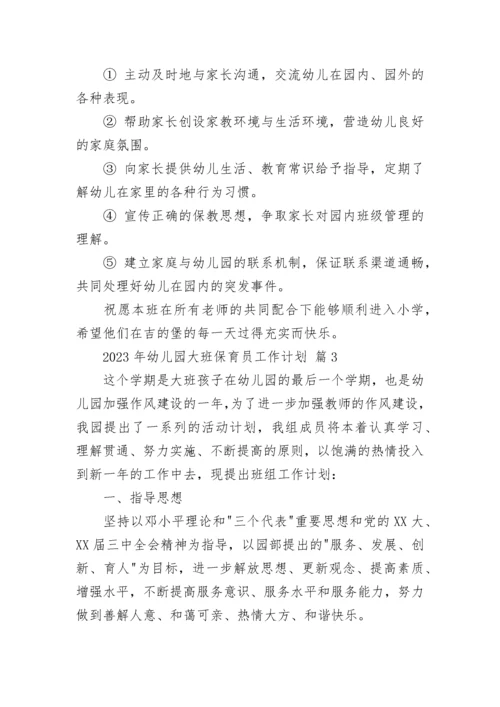 ① 主动及时地与家长沟通，交流幼儿在园内、园外的各种表现。

② 帮助家长创设家教环境与生活环境，营造幼儿良好的家庭氛围。

③ 向家长提供幼儿生活、教育常识给予指导，定期了解幼儿在家里的各种行为习惯。

④ 宣传正确的保教思想，争取家长对园内班级管理的理解。

⑤ 建立家庭与幼儿园的联系机制，保证联系渠道通畅，共同处理好幼儿在园内的突发事件。

祝愿本班在所有老师的共同配合下能够顺利进入小学，希望他们在吉的堡的每一天过得充实而快乐。

2023 年幼儿园大班保育员工作计划 篇 3

这个学期是大班孩子在幼儿园的最后一个学期，也是幼儿园加强作风建设的一年，为了进一步加强教师的作风建设，我园提出了一系列的活动计划，我组成员将本着认真学习、理解贯通、努力实施、不断提高的原则，以饱满的热情投入到新一年的工作中去，现提出班组工作计划：

一、指导思想

坚持以邓小平理论和"三个代表"重要思想和党的 XX 大、XX 届三中全会精神为指导，以园部提出的"服务、发展、创新、育人"为目标，进一步解放思想、更新观念、提高素质、增强水平，不断提高服务意识、服务水平和服务能力，努力做到善解人意、和蔼可亲、热情大方、和谐快乐。